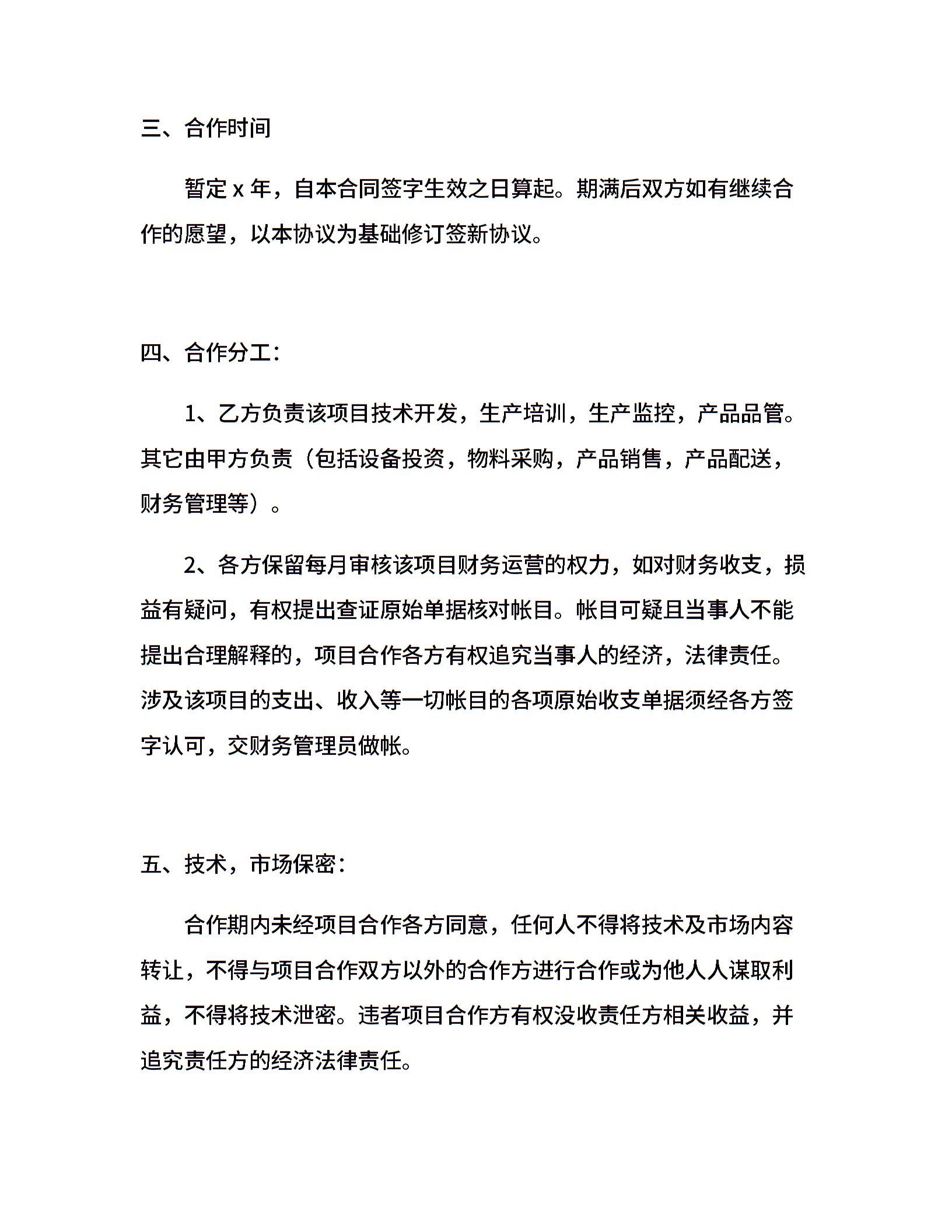 三、合作时间

暂定 x 年，自本合同签字生效之日算起。期满后双方如有继续合作的愿望，以本协议为基础修订签新协议。

四、合作分工：

1、乙方负责该项目技术开发，生产培训，生产监控，产品品管。其它由甲方负责（包括设备投资，物料采购，产品销售，产品配送，财务管理等）。

2、各方保留每月审核该项目财务运营的权力，如对财务收支，损益有疑问，有权提出查证原始单据核对帐目。帐目可疑且当事人不能提出合理解释的，项目合作各方有权追究当事人的经济，法律责任。涉及该项目的支出、收入等一切帐目的各项原始收支单据须经各方签字认可，交财务管理员做帐。

五、技术，市场保密：

合作期内未经项目合作各方同意，任何人不得将技术及市场内容转让，不得与项目合作双方以外的合作方进行合作或为他人人谋取利益，不得将技术泄密。违者项目合作方有权没收责任方相关收益，并追究责任方的经济法律责任。